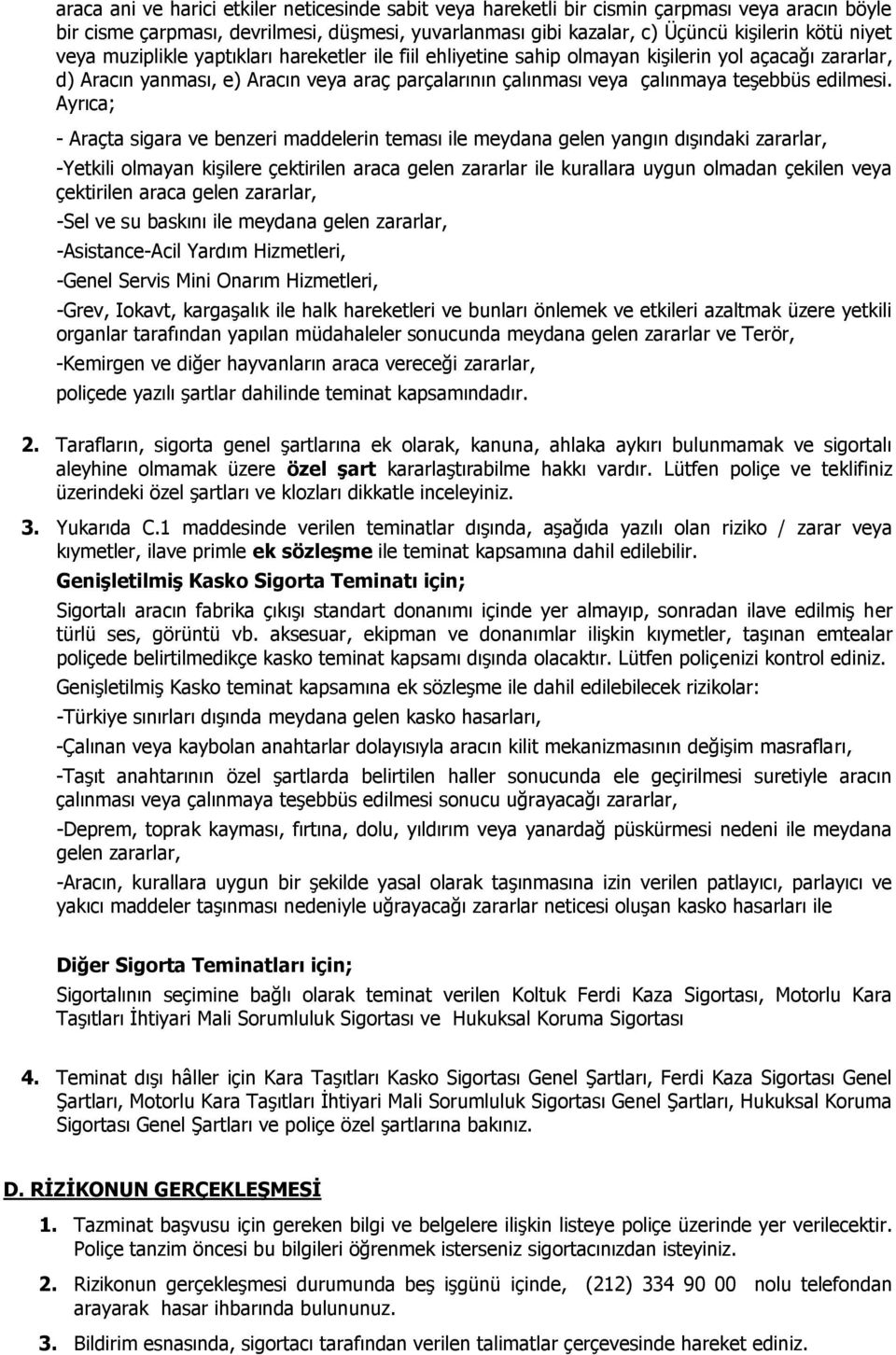 araca ani ve harici etkiler neticesinde sabit veya hareketli bir cismin çarpması veya aracın böyle bir cisme çarpması, devrilmesi, düşmesi, yuvarlanması gibi kazalar, c) Üçüncü kişilerin kötü niyet veya muziplikle yaptıkları hareketler ile fiil ehliyetine sahip olmayan kişilerin yol açacağı zararlar, d) Aracın yanması, e) Aracın veya araç parçalarının çalınması veya çalınmaya teşebbüs edilmesi. Ayrıca;

- Araçta sigara ve benzeri maddelerin teması ile meydana gelen yangın dışındaki zararlar,

-Yetkili olmayan kişilere çektirilen araca gelen zararlar ile kurallara uygun olmadan çekilen veya çektirilen araca gelen zararlar,

-Sel ve su baskını ile meydana gelen zararlar,

-Asistance-Acil Yardım Hizmetleri,

-Genel Servis Mini Onarım Hizmetleri,

-Grev, Iokavt, kargaşalık ile halk hareketleri ve bunları önlemek ve etkileri azaltmak üzere yetkili organlar tarafından yapılan müdahaleler sonucunda meydana gelen zararlar ve Terör,

-Kemirgen ve diğer hayvanların araca vereceği zararlar,

poliçede yazılı şartlar dahilinde teminat kapsamındadır.

2. Tarafların, sigorta genel şartlarına ek olarak, kanuna, ahlaka aykırı bulunmamak ve sigortalı aleyhine olmamak üzere özel şart kararlaştırabilme hakkı vardır. Lütfen poliçe ve teklifiniz üzerindeki özel şartları ve klozları dikkatle inceleyiniz.

3. Yukarıda C.1 maddesinde verilen teminatlar dışında, aşağıda yazılı olan riziko / zarar veya kıymetler, ilave primle ek sözleşme ile teminat kapsamına dahil edilebilir.

Genişletilmiş Kasko Sigorta Teminatı için;

Sigortalı aracın fabrika çıkışı standart donanımı içinde yer almayıp, sonradan ilave edilmiş her türlü ses, görüntü vb. aksesuar, ekipman ve donanımlar ilişkin kıymetler, taşınan emtealar poliçede belirtilmedikçe kasko teminat kapsamı dışında olacaktır. Lütfen poliçenizi kontrol ediniz.

Genişletilmiş Kasko teminat kapsamına ek sözleşme ile dahil edilebilecek rizikolar:

-Türkiye sınırları dışında meydana gelen kasko hasarları,

-Çalınan veya kaybolan anahtarlar dolayısıyla aracın kilit mekanizmasının değişim masrafları,

-Taşıt anahtarının özel şartlarda belirtilen haller sonucunda ele geçirilmesi suretiyle aracın çalınması veya çalınmaya teşebbüs edilmesi sonucu uğrayacağı zararlar,

-Deprem, toprak kayması, fırtına, dolu, yıldırım veya yanardağ püskürmesi nedeni ile meydana gelen zararlar,

-Aracın, kurallara uygun bir şekilde yasal olarak taşınmasına izin verilen patlayıcı, parlayıcı ve yakıcı maddeler taşınması nedeniyle uğrayacağı zararlar neticesi oluşan kasko hasarları ile

Diğer Sigorta Teminatları için;

Sigortalının seçimine bağlı olarak teminat verilen Koltuk Ferdi Kaza Sigortası, Motorlu Kara Taşıtları İhtiyari Mali Sorumluluk Sigortası ve Hukuksal Koruma Sigortası

4. Teminat dışı hâller için Kara Taşıtları Kasko Sigortası Genel Şartları, Ferdi Kaza Sigortası Genel Şartları, Motorlu Kara Taşıtları İhtiyari Mali Sorumluluk Sigortası Genel Şartları, Hukuksal Koruma Sigortası Genel Şartları ve poliçe özel şartlarına bakınız.

D. RİZİKONUN GERÇEKLEŞMESİ

1. Tazminat başvusu için gereken bilgi ve belgelere ilişkin listeye poliçe üzerinde yer verilecektir. Poliçe tanzim öncesi bu bilgileri öğrenmek isterseniz sigortacınızdan isteyiniz.

2. Rizikonun gerçekleşmesi durumunda beş işgünü içinde, (212) 334 90 00 nolu telefondan arayarak hasar ihbarında bulununuz.

3. Bildirim esnasında, sigortacı tarafından verilen talimatlar çerçevesinde hareket ediniz.